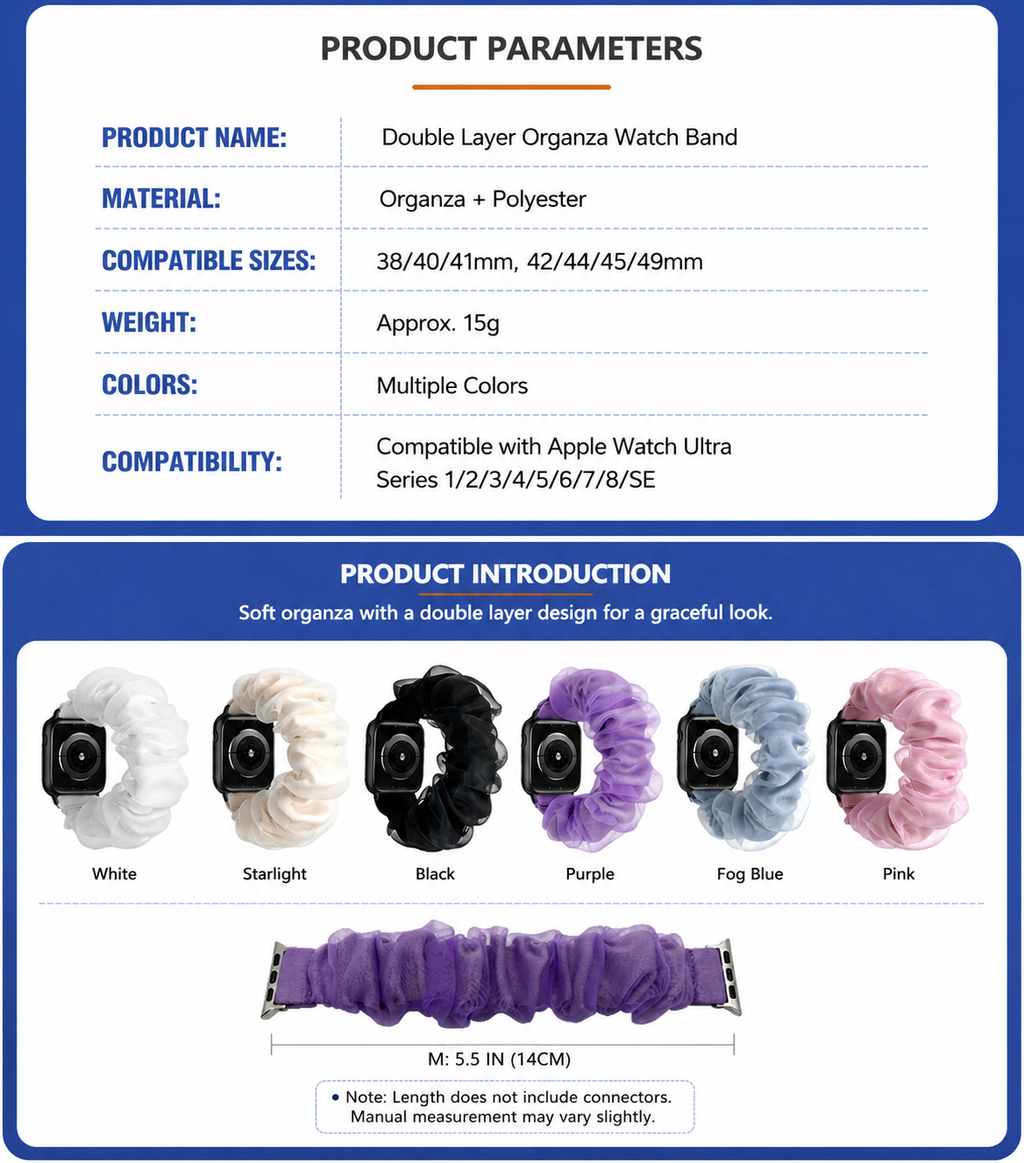 PRODUCT PARAMETERS

PRODUCT NAME: Double Layer Organza Watch Band

MATERIAL: Organza + Polyester

COMPATIBLE SIZES: 38/40/41mm, 42/44/45/49mm

WEIGHT: Approx. 15g

COLORS: Multiple Colors

COMPATIBILITY: Compatible with Apple Watch Ultra Series 1/2/3/4/5/6/7/8/SE

PRODUCT INTRODUCTION

Soft organza with a double layer design for a graceful look.

White

Starlight

Black

Purple

Fog Blue

Pink

M: 5.5 IN (14CM)

• Note: Length does not include connectors. Manual measurement may vary slightly.